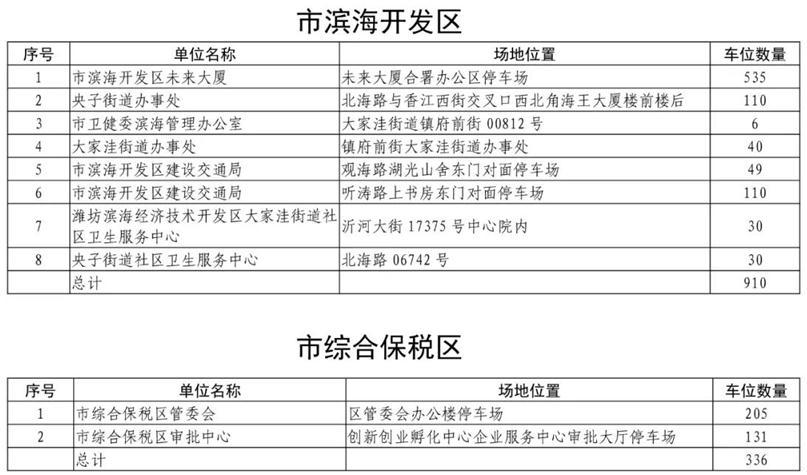 市滨海开发区

| 序号 | 单位名称 | 场地位置 | 车位数量 |
|---|---|---|---|
| 1 | 市滨海开发区未来大厦 | 未来大厦合署办公区停车场 | 535 |
| 2 | 央子街道办事处 | 北海路与香江西街交叉口西北角海王大厦楼前楼后 | 110 |
| 3 | 市卫健委滨海管理办公室 | 大家洼街道镇府前街 00812 号 | 6 |
| 4 | 大家洼街道办事处 | 镇府前街大家洼街道办事处 | 40 |
| 5 | 市滨海开发区建设交通局 | 观海路湖光山舍东门对面停车场 | 49 |
| 6 | 市滨海开发区建设交通局 | 听涛路上书房东门对面停车场 | 110 |
| 7 | 潍坊滨海经济技术开发区大家洼街道社区卫生服务中心 | 沂河大街 17375 号中心院内 | 30 |
| 8 | 央子街道社区卫生服务中心 | 北海路 06742 号 | 30 |
| | 总计 | | 910 |

市综合保税区

| 序号 | 单位名称 | 场地位置 | 车位数量 |
|---|---|---|---|
| 1 | 市综合保税区管委会 | 区管委会办公楼停车场 | 205 |
| 2 | 市综合保税区审批中心 | 创新创业孵化中心企业服务中心审批大厅停车场 | 131 |
| | 总计 | | 336 |